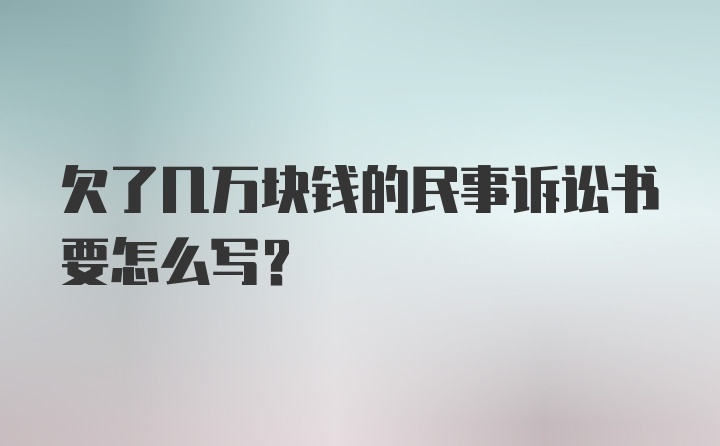 欠了几万块钱的民事诉讼书要怎么写？